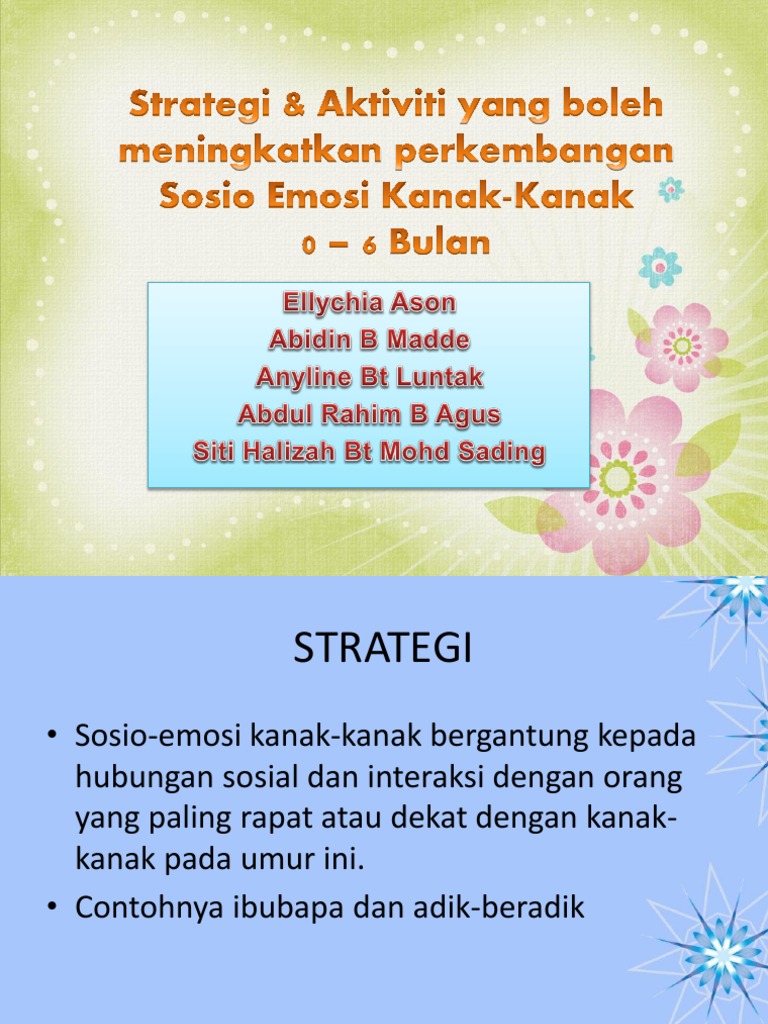 Strategi & Aktiviti yang boleh meningkatkan perkembangan Sosio Emosi Kanak-Kanak 0 – 6 Bulan

Ellychia Ason
Abidin B Madde
Anyline Bt Luntak
Abdul Rahim B Agus
Siti Halizah Bt Mohd Sading

STRATEGI

• Sosio-emosi kanak-kanak bergantung kepada hubungan sosial dan interaksi dengan orang yang paling rapat atau dekat dengan kanak-kanak pada umur ini.
• Contohnya ibubapa dan adik-beradik